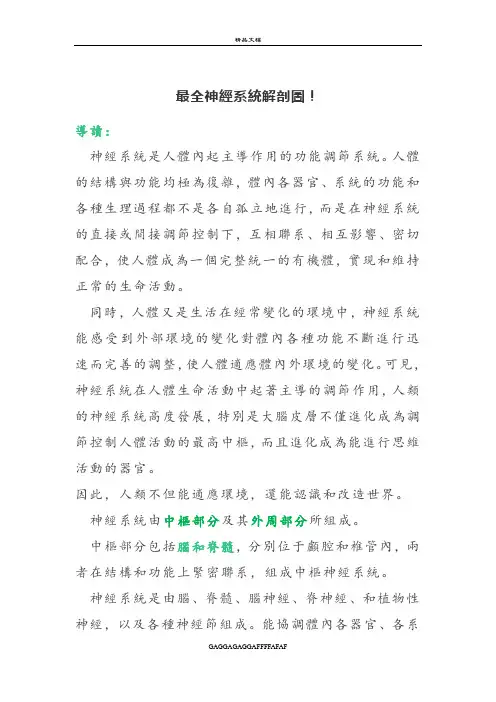 精品文檔

最全神經系統解剖圖！

導讀：

神經系統是人體內起主導作用的功能調節系統。人體的結構與功能均極為復雜，體內各器官、系統的功能和各種生理過程都不是各自孤立地進行，而是在神經系統的直接或間接調節控制下，互相聯系、相互影響、密切配合，使人體成為一個完整統一的有機體，實現和維持正常的生命活動。

同時，人體又是生活在經常變化的環境中，神經系統能感受到外部環境的變化對體內各種功能不斷進行迅速而完善的調整，使人體適應體內外環境的變化。可見，神經系統在人體生命活動中起著主導的調節作用，人類的神經系統高度發展，特別是大腦皮層不僅進化成為調節控制人體活動的最高中樞，而且進化成為能進行思維活動的器官。

因此，人類不但能適應環境，還能認識和改造世界。

神經系統由中樞部分及其外周部分所組成。

中樞部分包括腦和脊髓，分別位于顱腔和椎管內，兩者在結構和功能上緊密聯系，組成中樞神經系統。

神經系統是由腦、脊髓、腦神經、脊神經、和植物性神經，以及各種神經節組成。能協調體內各器官、各系

GAGGAGAGGAFFFFAFAF